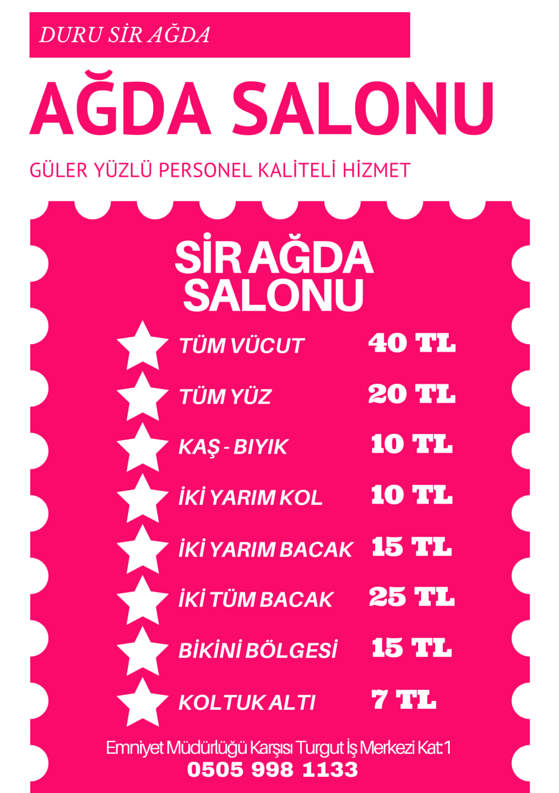 DURU SİR AĞDA

AĞDA SALONU

GÜLER YÜZLÜ PERSONEL KALİTELİ HİZMET

SİR AĞDA SALONU

TÜM VÜCUT 40 TL

TÜM YÜZ 20 TL

KAŞ - BIYIK 10 TL

İKİ YARIM KOL 10 TL

İKİ YARIM BACAK 15 TL

İKİ TÜM BACAK 25 TL

BİKİNİ BÖLGESİ 15 TL

KOLTUK ALTI 7 TL

Emniyet Müdürlüğü Karşısı Turgut İş Merkezi Kat:1
0505 998 1133